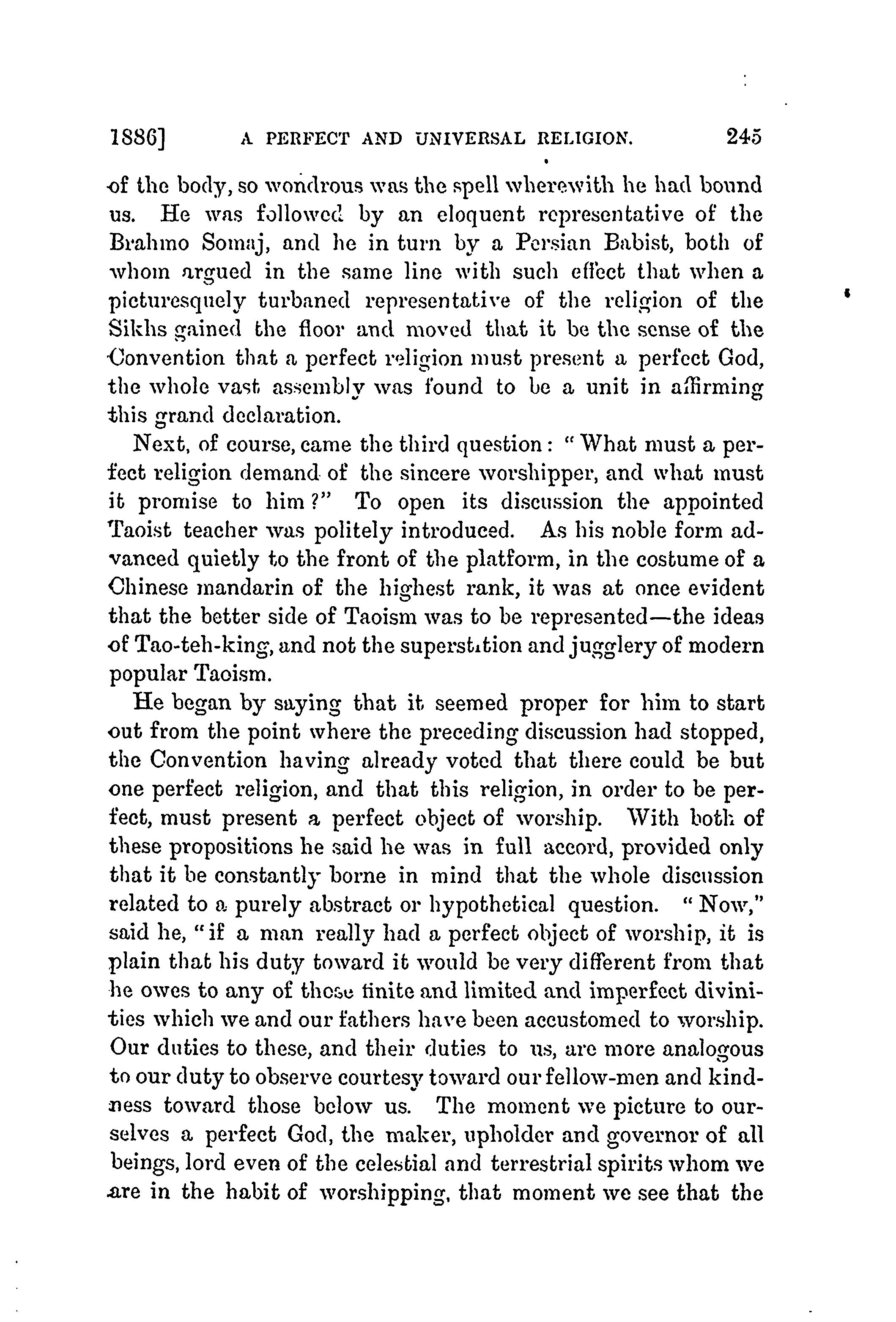 1886] A PERFECT AND UNIVERSAL RELIGION. 245

of the body, so wondrous was the spell wherewith he had bound us. He was followed by an eloquent representative of the Brahmo Somaj, and he in turn by a Persian Babist, both of whom argued in the same line with such effect that when a picturesquely turbaned representative of the religion of the Sikhs gained the floor and moved that it be the sense of the Convention that a perfect religion must present a perfect God, the whole vast assembly was found to be a unit in affirming this grand declaration.

Next, of course, came the third question: "What must a perfect religion demand of the sincere worshipper, and what must it promise to him?" To open its discussion the appointed Taoist teacher was politely introduced. As his noble form advanced quietly to the front of the platform, in the costume of a Chinese mandarin of the highest rank, it was at once evident that the better side of Taoism was to be represented—the ideas of Tao-teh-king, and not the superstition and jugglery of modern popular Taoism.

He began by saying that it seemed proper for him to start out from the point where the preceding discussion had stopped, the Convention having already voted that there could be but one perfect religion, and that this religion, in order to be perfect, must present a perfect object of worship. With both of these propositions he said he was in full accord, provided only that it be constantly borne in mind that the whole discussion related to a purely abstract or hypothetical question. "Now," said he, "if a man really had a perfect object of worship, it is plain that his duty toward it would be very different from that he owes to any of these finite and limited and imperfect divinities which we and our fathers have been accustomed to worship. Our duties to these, and their duties to us, are more analogous to our duty to observe courtesy toward our fellow-men and kindness toward those below us. The moment we picture to ourselves a perfect God, the maker, upholder and governor of all beings, lord even of the celestial and terrestrial spirits whom we are in the habit of worshipping, that moment we see that the